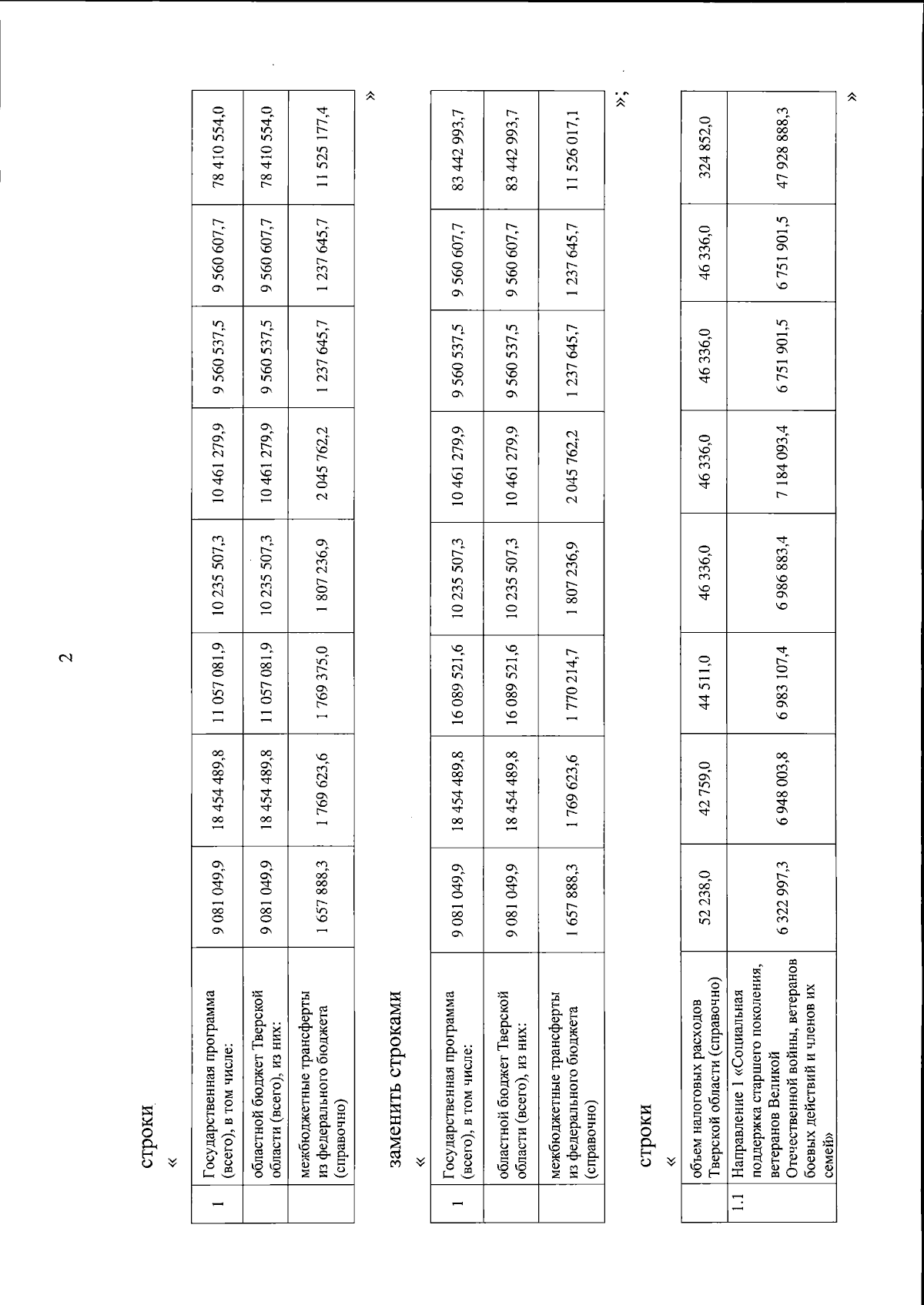 2

строки

«

| 1 | Государственная программа (всего), в том числе: | 9 081 049,9 | 18 454 489,8 | 11 057 081,9 | 10 235 507,3 | 10 461 279,9 | 9 560 537,5 | 9 560 607,7 | 78 410 554,0 |
|---|---|---|---|---|---|---|---|---|---|
|  | областной бюджет Тверской области (всего), из них: | 9 081 049,9 | 18 454 489,8 | 11 057 081,9 | 10 235 507,3 | 10 461 279,9 | 9 560 537,5 | 9 560 607,7 | 78 410 554,0 |
|  | межбюджетные трансферты из федерального бюджета (справочно) | 1 657 888,3 | 1 769 623,6 | 1 769 375,0 | 1 807 236,9 | 2 045 762,2 | 1 237 645,7 | 1 237 645,7 | 11 525 177,4 |

»

заменить строками

«

| 1 | Государственная программа (всего), в том числе: | 9 081 049,9 | 18 454 489,8 | 16 089 521,6 | 10 235 507,3 | 10 461 279,9 | 9 560 537,5 | 9 560 607,7 | 83 442 993,7 |
|---|---|---|---|---|---|---|---|---|---|
|  | областной бюджет Тверской области (всего), из них: | 9 081 049,9 | 18 454 489,8 | 16 089 521,6 | 10 235 507,3 | 10 461 279,9 | 9 560 537,5 | 9 560 607,7 | 83 442 993,7 |
|  | межбюджетные трансферты из федерального бюджета (справочно) | 1 657 888,3 | 1 769 623,6 | 1 770 214,7 | 1 807 236,9 | 2 045 762,2 | 1 237 645,7 | 1 237 645,7 | 11 526 017,1 |

»;

строки

«

|  | объем налоговых расходов Тверской области (справочно) | 52 238,0 | 42 759,0 | 44 511,0 | 46 336,0 | 46 336,0 | 46 336,0 | 46 336,0 | 324 852,0 |
|---|---|---|---|---|---|---|---|---|---|
| 1.1 | Направление 1 «Социальная поддержка старшего поколения, ветеранов Великой Отечественной войны, ветеранов боевых действий и членов их семей» | 6 322 997,3 | 6 948 003,8 | 6 983 107,4 | 6 986 883,4 | 7 184 093,4 | 6 751 901,5 | 6 751 901,5 | 47 928 888,3 |

»